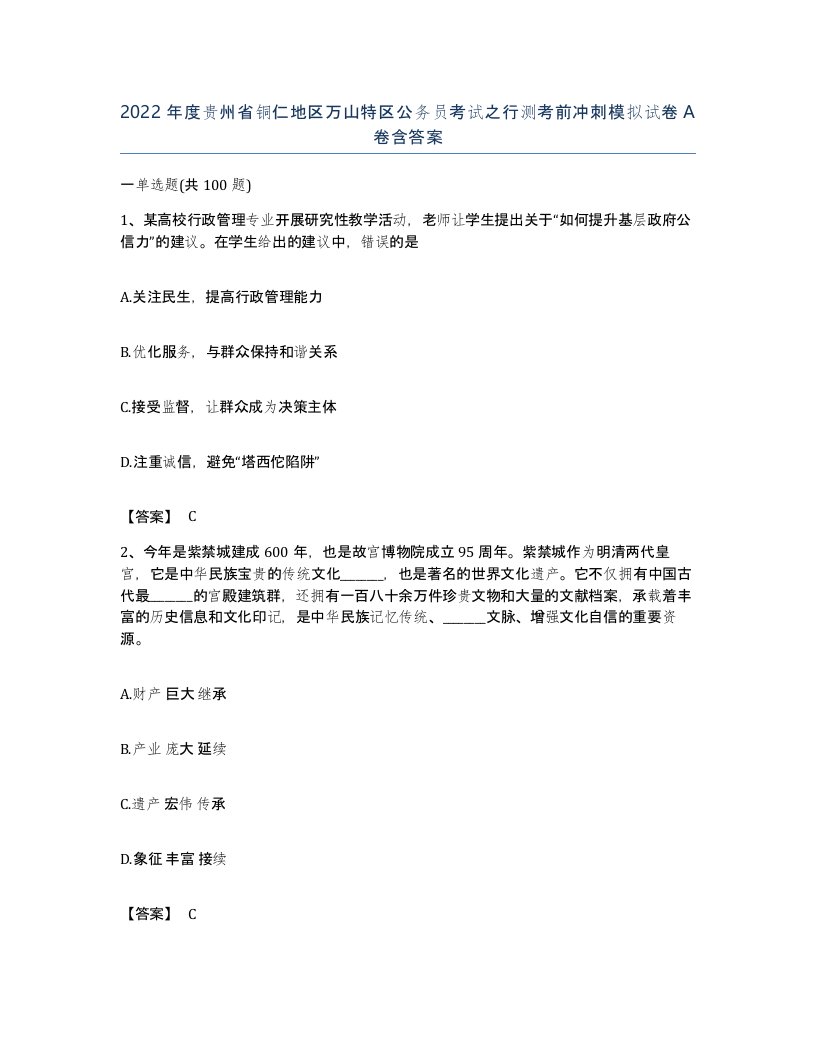 2022 年度贵州省铜仁地区万山特区公务员考试之行测考前冲刺模拟试卷 A 卷含答案

一单选题(共 100 题)

1、某高校行政管理专业开展研究性教学活动，老师让学生提出关于“如何提升基层政府公信力”的建议。在学生给出的建议中，错误的是

A.关注民生，提高行政管理能力

B.优化服务，与群众保持和谐关系

C.接受监督，让群众成为决策主体

D.注重诚信，避免“塔西佗陷阱”

【答案】 C

2、今年是紫禁城建成 600 年，也是故宫博物院成立 95 周年。紫禁城作为明清两代皇宫，它是中华民族宝贵的传统文化______，也是著名的世界文化遗产。它不仅拥有中国古代最______的宫殿建筑群，还拥有一百八十余万件珍贵文物和大量的文献档案，承载着丰富的历史信息和文化印记，是中华民族记忆传统、______文脉、增强文化自信的重要资源。

A.财产 巨大 继承

B.产业 庞大 延续

C.遗产 宏伟 传承

D.象征 丰富 接续

【答案】 C